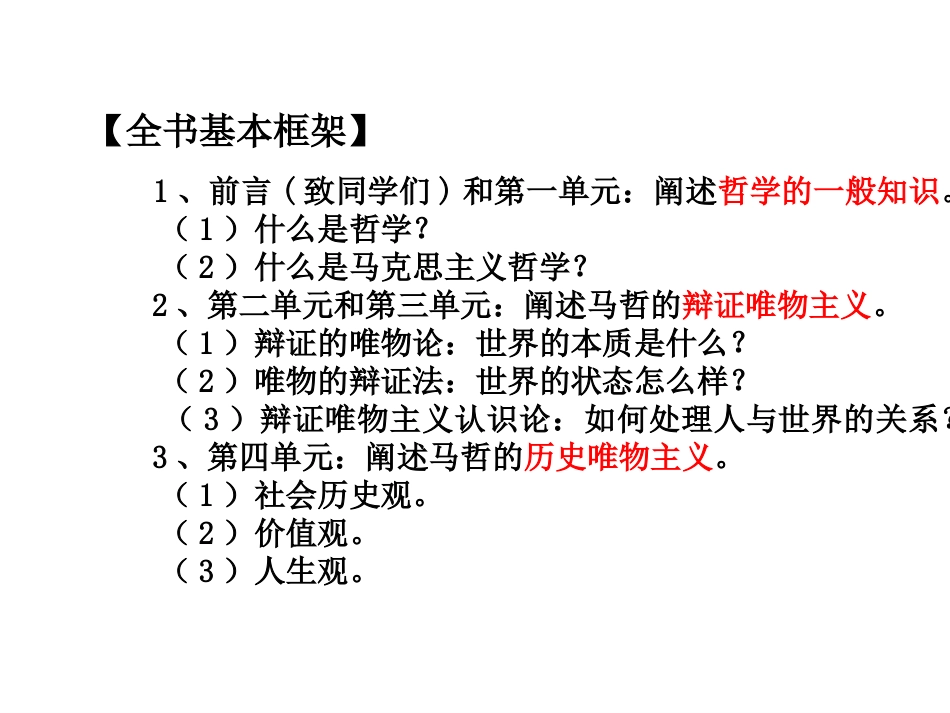 【全书基本框架】

1、前言（致同学们）和第一单元：阐述哲学的一般知识。

（1）什么是哲学？

（2）什么是马克思主义哲学？

2、第二单元和第三单元：阐述马哲的辩证唯物主义。

（1）辩证的唯物论：世界的本质是什么？

（2）唯物的辩证法：世界的状态怎么样？

（3）辩证唯物主义认识论：如何处理人与世界的关系？

3、第四单元：阐述马哲的历史唯物主义。

（1）社会历史观。

（2）价值观。

（3）人生观。